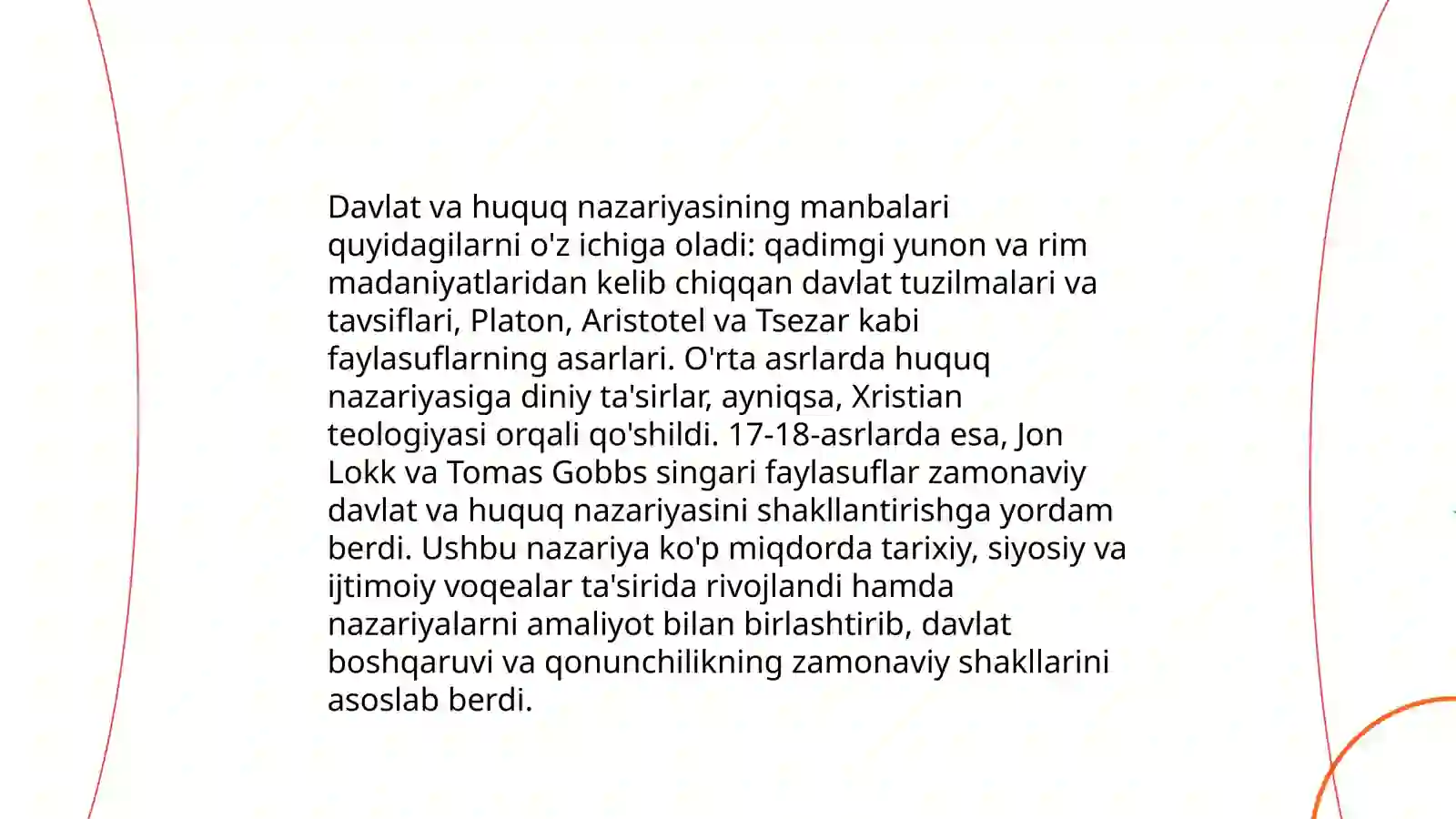 Davlat va huquq nazariyasining manbalari quyidagilarni o'z ichiga oladi: qadimgi yunon va rim madaniyatlaridan kelib chiqqan davlat tuzilmalari va tavsiflari, Platon, Aristotel va Tsezar kabi faylasuflarning asarlari. O'rta asrlarda huquq nazariyasiga diniy ta'sirlar, ayniqsa, Xristian teologiyasi orqali qo'shildi. 17-18-asrlarda esa, Jon Lokk va Tomas Gobbs singari faylasuflar zamonaviy davlat va huquq nazariyasini shakllantirishga yordam berdi. Ushbu nazariya ko'p miqdorda tarixiy, siyosiy va ijtimoiy voqealar ta'sirida rivojlandi hamda nazariyalarni amaliyot bilan birlashtirib, davlat boshqaruvi va qonunchilikning zamonaviy shakllarini asoslab berdi.